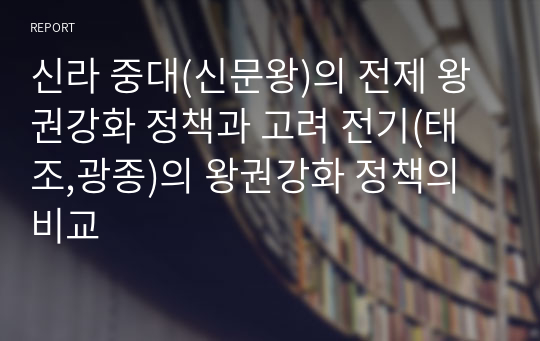 REPORT

신라 중대(신문왕)의 전제 왕권강화 정책과 고려 전기(태조,광종)의 왕권강화 정책의 비교